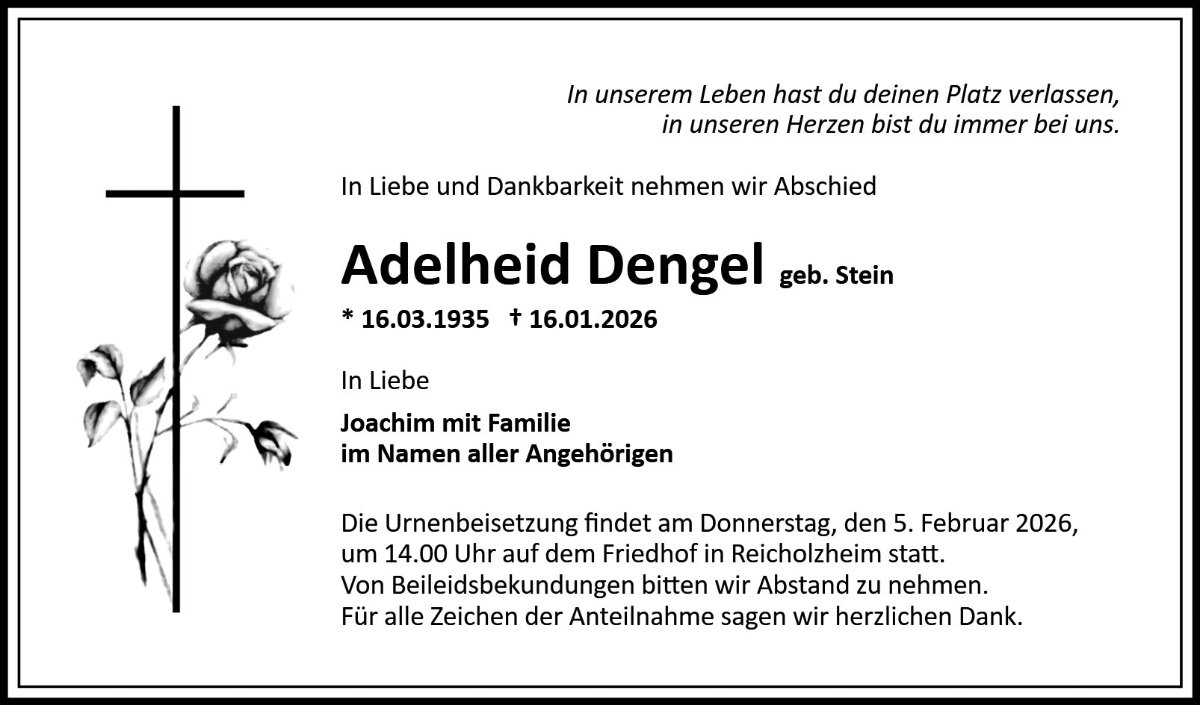 In unserem Leben hast du deinen Platz verlassen,
in unseren Herzen bist du immer bei uns.

In Liebe und Dankbarkeit nehmen wir Abschied

Adelheid Dengel geb. Stein

* 16.03.1935 † 16.01.2026

In Liebe

Joachim mit Familie
im Namen aller Angehörigen

Die Urnenbeisetzung findet am Donnerstag, den 5. Februar 2026, um 14.00 Uhr auf dem Friedhof in Reicholzheim statt.
Von Beileidsbekundungen bitten wir Abstand zu nehmen.
Für alle Zeichen der Anteilnahme sagen wir herzlichen Dank.